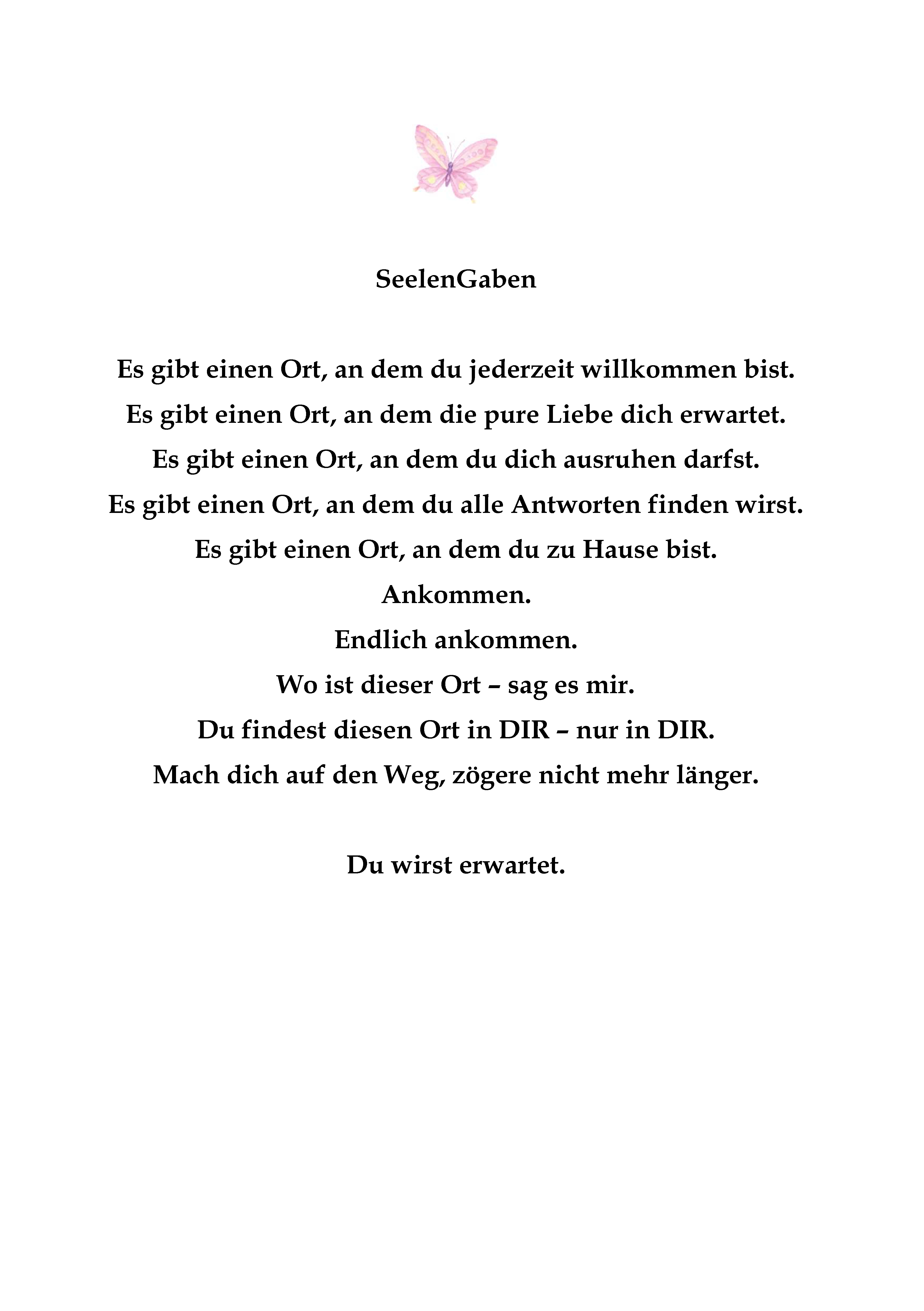 SeelenGaben

Es gibt einen Ort, an dem du jederzeit willkommen bist.
Es gibt einen Ort, an dem die pure Liebe dich erwartet.
Es gibt einen Ort, an dem du dich ausruhen darfst.
Es gibt einen Ort, an dem du alle Antworten finden wirst.
Es gibt einen Ort, an dem du zu Hause bist.
Ankommen.
Endlich ankommen.
Wo ist dieser Ort – sag es mir.
Du findest diesen Ort in DIR – nur in DIR.
Mach dich auf den Weg, zögere nicht mehr länger.

Du wirst erwartet.